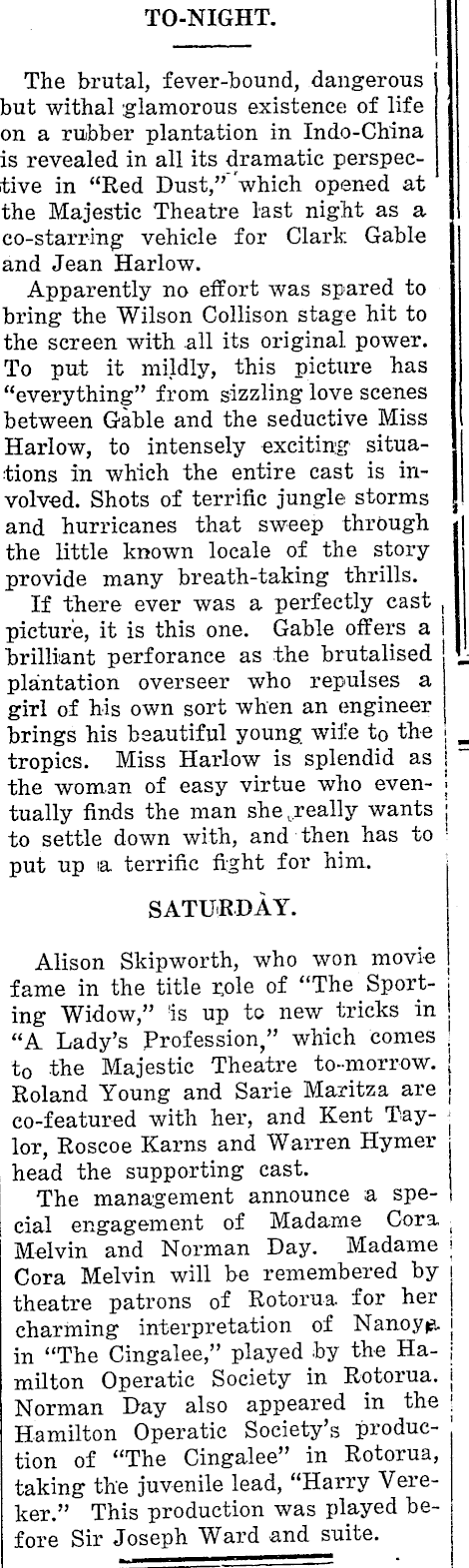 TO-NIGHT.

The brutal, fever-bound, dangerous but withal glamorous existence of life on a rubber plantation in Indo-China is revealed in all its dramatic perspective in "Red Dust," which opened at the Majestic Theatre last night as a co-starring vehicle for Clark Gable and Jean Harlow.

Apparently no effort was spared to bring the Wilson Collison stage hit to the screen with all its original power. To put it mildly, this picture has "everything" from sizzling love scenes between Gable and the seductive Miss Harlow, to intensely exciting situations in which the entire cast is involved. Shots of terrific jungle storms and hurricanes that sweep through the little known locale of the story provide many breath-taking thrills.

If there ever was a perfectly cast picture, it is this one. Gable offers a brilliant perforance as the brutalised plantation overseer who repulses a girl of his own sort when an engineer brings his beautiful young wife to the tropics. Miss Harlow is splendid as the woman of easy virtue who eventually finds the man she really wants to settle down with, and then has to put up a terrific fight for him.

SATURDAY.

Alison Skipworth, who won movie fame in the title role of "The Sporting Widow," is up to new tricks in "A Lady's Profession," which comes to the Majestic Theatre to-morrow. Roland Young and Sarie Maritza are co-featured with her, and Kent Taylor, Roscoe Karns and Warren Hymer head the supporting cast.

The management announce a special engagement of Madame Cora Melvin and Norman Day. Madame Cora Melvin will be remembered by theatre patrons of Rotorua for her charming interpretation of Nanoya in "The Cingalee," played by the Hamilton Operatic Society in Rotorua. Norman Day also appeared in the Hamilton Operatic Society's production of "The Cingalee" in Rotorua, taking the juvenile lead, "Harry Vereker." This production was played before Sir Joseph Ward and suite.